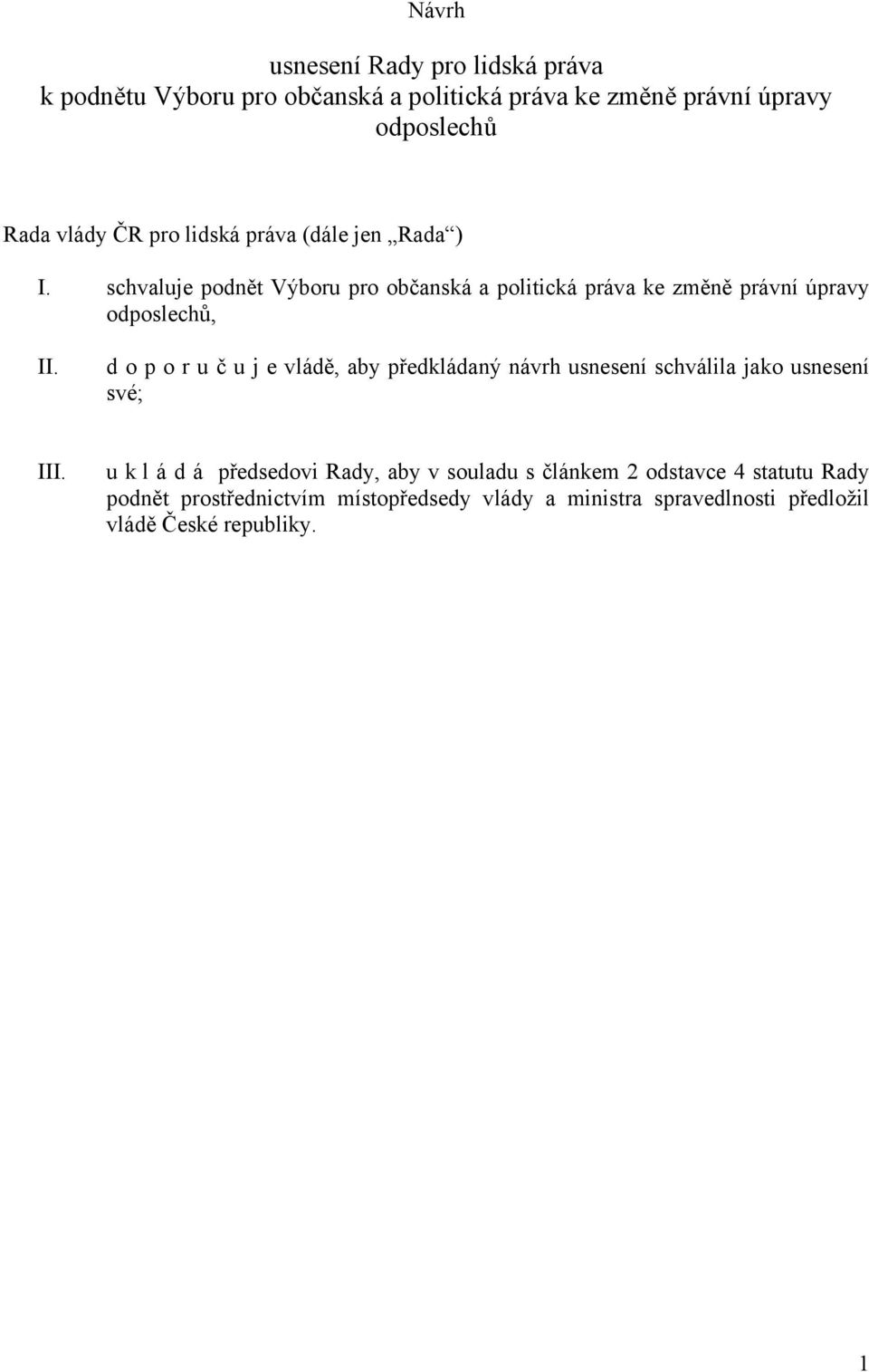 Návrh

usnesení Rady pro lidská práva
k podnětu Výboru pro občanská a politická práva ke změně právní úpravy odposlechů

Rada vlády ČR pro lidská práva (dále jen „Rada“)

I. schvaluje podnět Výboru pro občanská a politická práva ke změně právní úpravy odposlechů,

II. d o p o r u č u j e vládě, aby předkládaný návrh usnesení schválila jako usnesení své;

III. u k l á d á předsedovi Rady, aby v souladu s článkem 2 odstavce 4 statutu Rady podnět prostřednictvím místopředsedy vlády a ministra spravedlnosti předložil vládě České republiky.

1